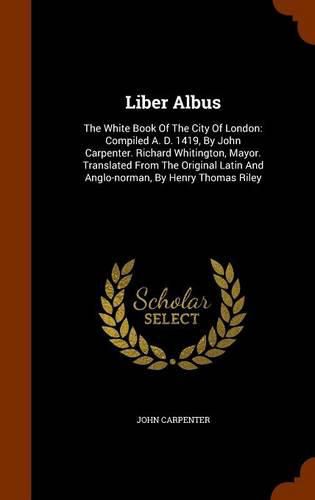 Liber Albus

The White Book Of The City Of London: Compiled A. D. 1419, By John Carpenter. Richard Whitington, Mayor. Translated From The Original Latin And Anglo-norman, By Henry Thomas Riley

Scholar
SELECT

JOHN CARPENTER